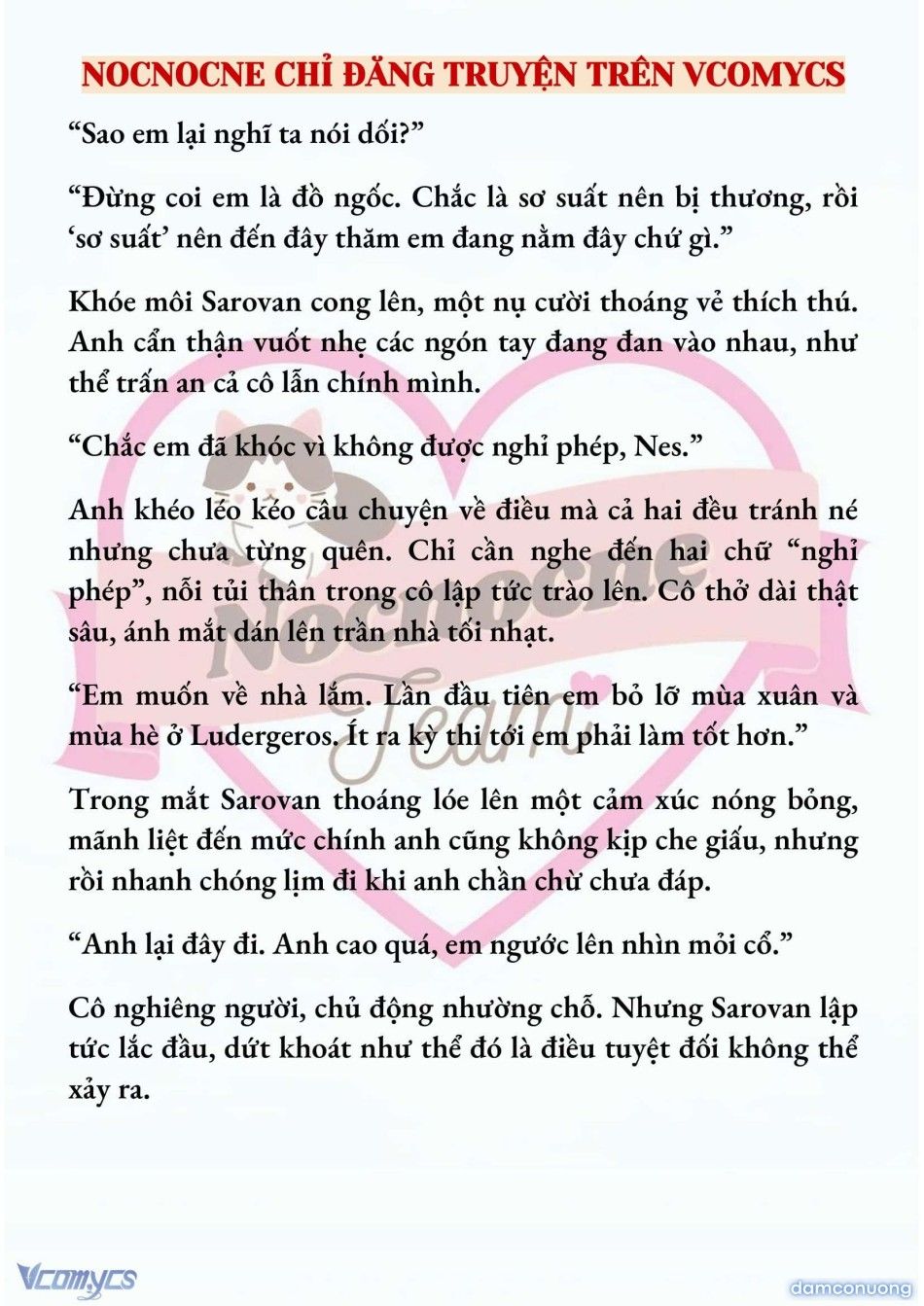 NOCNOCNE CHỈ ĐĂNG TRUYỆN TRÊN VCOMYCS

“Sao em lại nghĩ ta nói dối?”

“Đừng coi em là đồ ngốc. Chắc là sơ suất nên bị thương, rồi ‘sơ suất’ nên đến đây thăm em đang nằm đây chứ gì.”

Khóe môi Sarovan cong lên, một nụ cười thoáng vẻ thích thú. Anh cẩn thận vuốt nhẹ các ngón tay đang đan vào nhau, như thể trấn an cả cô lẫn chính mình.

“Chắc em đã khóc vì không được nghỉ phép, Nes.”

Anh khéo léo kéo câu chuyện về điều mà cả hai đều tránh né nhưng chưa từng quên. Chỉ cần nghe đến hai chữ “nghỉ phép”, nỗi tủi thân trong cô lập tức trào lên. Cô thở dài thật sâu, ánh mắt dán lên trần nhà tối nhạt.

“Em muốn về nhà lắm. Lần đầu tiên em bỏ lỡ mùa xuân và mùa hè ở Ludergeros. Ít ra kỳ thi tới em phải làm tốt hơn.”

Trong mắt Sarovan thoáng lóe lên một cảm xúc nóng bỏng, mãnh liệt đến mức chính anh cũng không kịp che giấu, nhưng rồi nhanh chóng lịm đi khi anh chần chừ chưa đáp.

“Anh lại đây đi. Anh cao quá, em ngước lên nhìn mỏi cổ.”

Cô nghiêng người, chủ động nhường chỗ. Nhưng Sarovan lập tức lắc đầu, dứt khoát như thể đó là điều tuyệt đối không thể xảy ra.

Nocnocne Team

Vcomycs

damconuong